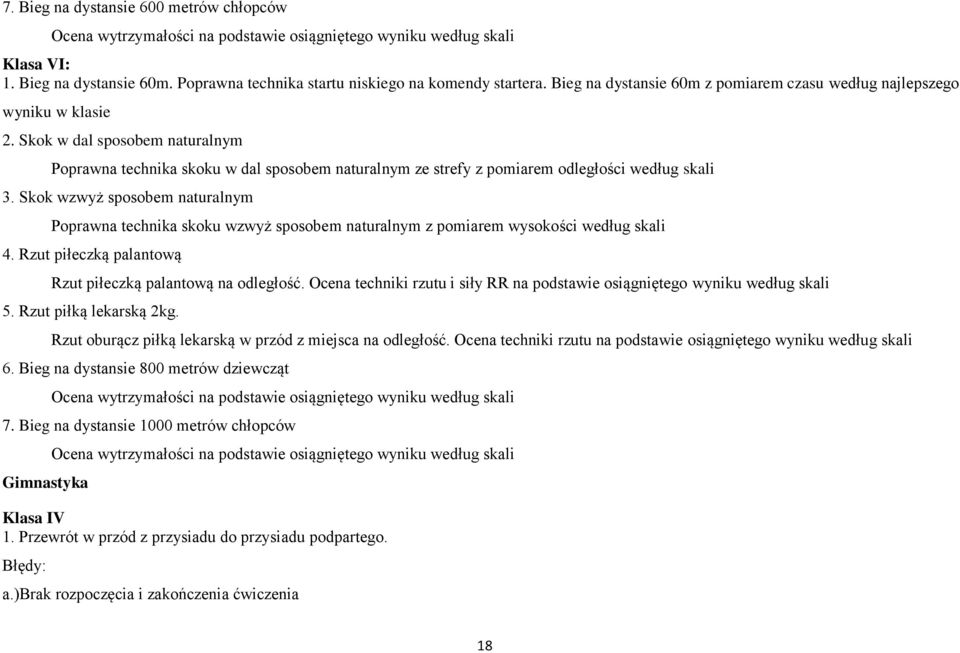 7. Bieg na dystansie 600 metrów chłopców

Ocena wytrzymałości na podstawie osiągniętego wyniku według skali

Klasa VI:

1. Bieg na dystansie 60m. Poprawna technika startu niskiego na komendy startera. Bieg na dystansie 60m z pomiarem czasu według najlepszego wyniku w klasie

2. Skok w dal sposobem naturalnym

Poprawna technika skoku w dal sposobem naturalnym ze strefy z pomiarem odległości według skali

3. Skok wzwyż sposobem naturalnym

Poprawna technika skoku wzwyż sposobem naturalnym z pomiarem wysokości według skali

4. Rzut piłeczką palantową

Rzut piłeczką palantową na odległość. Ocena techniki rzutu i siły RR na podstawie osiągniętego wyniku według skali

5. Rzut piłką lekarską 2kg.

Rzut oburącz piłką lekarską w przód z miejsca na odległość. Ocena techniki rzutu na podstawie osiągniętego wyniku według skali

6. Bieg na dystansie 800 metrów dziewcząt

Ocena wytrzymałości na podstawie osiągniętego wyniku według skali

7. Bieg na dystansie 1000 metrów chłopców

Ocena wytrzymałości na podstawie osiągniętego wyniku według skali

Gimnastyka

Klasa IV

1. Przewrót w przód z przysiadu do przysiadu podpartego.

Błędy:

a.)Brak rozpoczęcia i zakończenia ćwiczenia

18